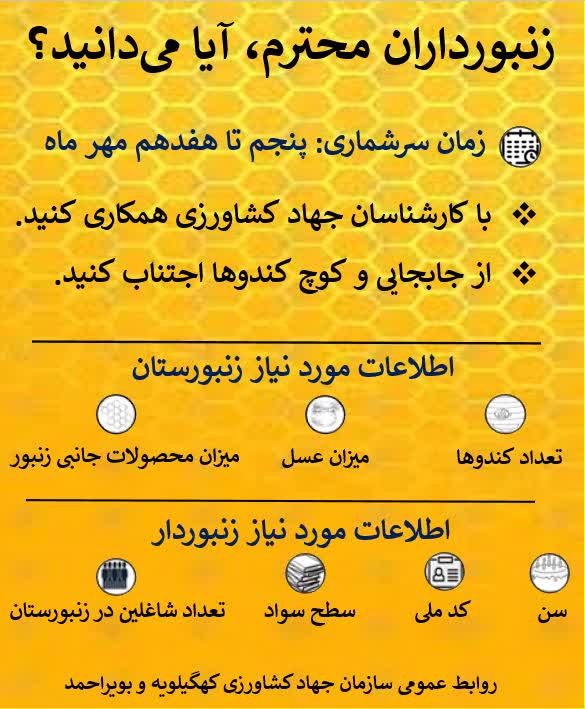 زنبورداران محترم، آیا می‌دانید؟

زمان سرشماری: پنجم تا هفدهم مهر ماه

❖ با کارشناسان جهاد کشاورزی همکاری کنید.

❖ از جابجایی و کوچ کندوها اجتناب کنید.

اطلاعات مورد نیاز زنبورستان

تعداد کندوها

میزان عسل

میزان محصولات جانبی زنبور

اطلاعات مورد نیاز زنبوردار

سن

کد ملی

سطح سواد

تعداد شاغلین در زنبورستان

روابط عمومی سازمان جهاد کشاورزی کهگیلویه و بویراحمد